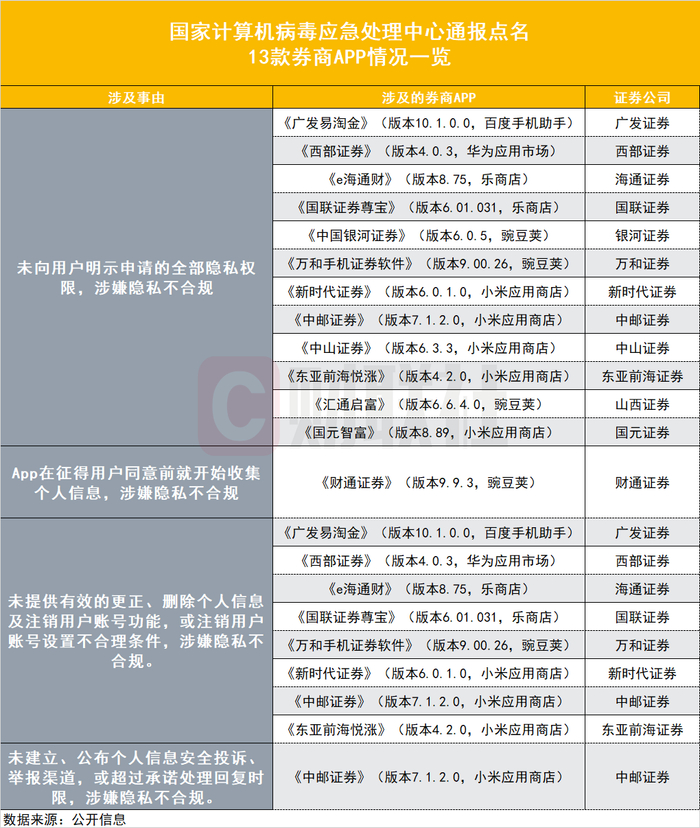 国家计算机病毒应急处理中心通报点名
13款券商APP情况一览

| 涉及事由 | 涉及的券商APP | 证券公司 |
|---|---|---|
| 未向用户明示申请的全部隐私权限，涉嫌隐私不合规 | 《广发易淘金》（版本10.1.0.0，百度手机助手） | 广发证券 |
| | 《西部证券》（版本4.0.3，华为应用市场） | 西部证券 |
| | 《e海通财》（版本8.75，乐商店） | 海通证券 |
| | 《国联证券尊宝》（版本6.01.031，乐商店） | 国联证券 |
| | 《中国银河证券》（版本6.0.5，豌豆荚） | 银河证券 |
| | 《万和手机证券软件》（版本9.00.26，豌豆荚） | 万和证券 |
| | 《新时代证券》（版本6.0.1.0，小米应用商店） | 新时代证券 |
| | 《中邮证券》（版本7.1.2.0，小米应用商店） | 中邮证券 |
| | 《中山证券》（版本6.3.3，小米应用商店） | 中山证券 |
| | 《东亚前海悦涨》（版本4.2.0，小米应用商店） | 东亚前海证券 |
| | 《汇通启富》（版本6.6.4.0，豌豆荚） | 山西证券 |
| | 《国元智富》（版本8.89，小米应用商店） | 国元证券 |
| App在征得用户同意前就开始收集个人信息，涉嫌隐私不合规 | 《财通证券》（版本9.9.3，豌豆荚） | 财通证券 |
| 未提供有效的更正、删除个人信息及注销用户账号功能，或注销用户账号设置不合理条件，涉嫌隐私不合规。 | 《广发易淘金》（版本10.1.0.0，百度手机助手） | 广发证券 |
| | 《西部证券》（版本4.0.3，华为应用市场） | 西部证券 |
| | 《e海通财》（版本8.75，乐商店） | 海通证券 |
| | 《国联证券尊宝》（版本6.01.031，乐商店） | 国联证券 |
| | 《万和手机证券软件》（版本9.00.26，豌豆荚） | 万和证券 |
| | 《新时代证券》（版本6.0.1.0，小米应用商店） | 新时代证券 |
| | 《中邮证券》（版本7.1.2.0，小米应用商店） | 中邮证券 |
| | 《东亚前海悦涨》（版本4.2.0，小米应用商店） | 东亚前海证券 |
| 未建立、公布个人信息安全投诉、举报渠道，或超过承诺处理回复时限，涉嫌隐私不合规。 | 《中邮证券》（版本7.1.2.0，小米应用商店） | 中邮证券 |

数据来源：公开信息